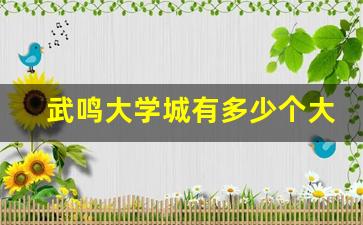 武鸣大学城有多少个大